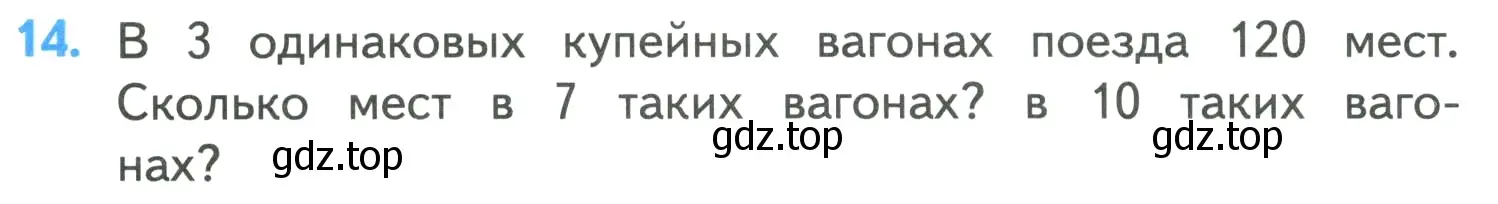 14. В 3 одинаковых купейных вагонах поезда 120 мест. Сколько мест в 7 таких вагонах? в 10 таких вагонах?

gdz.top gdz.top gdz.top